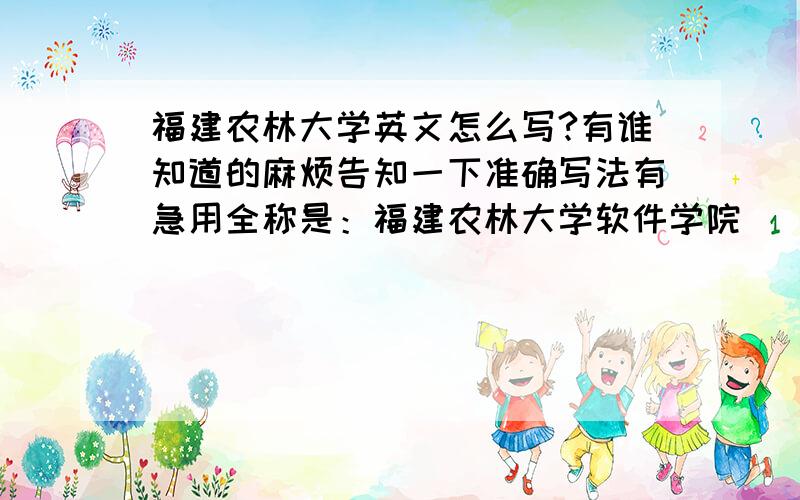 福建农林大学英文怎么写?有谁知道的麻烦告知一下准确写法有急用全称是：福建农林大学软件学院